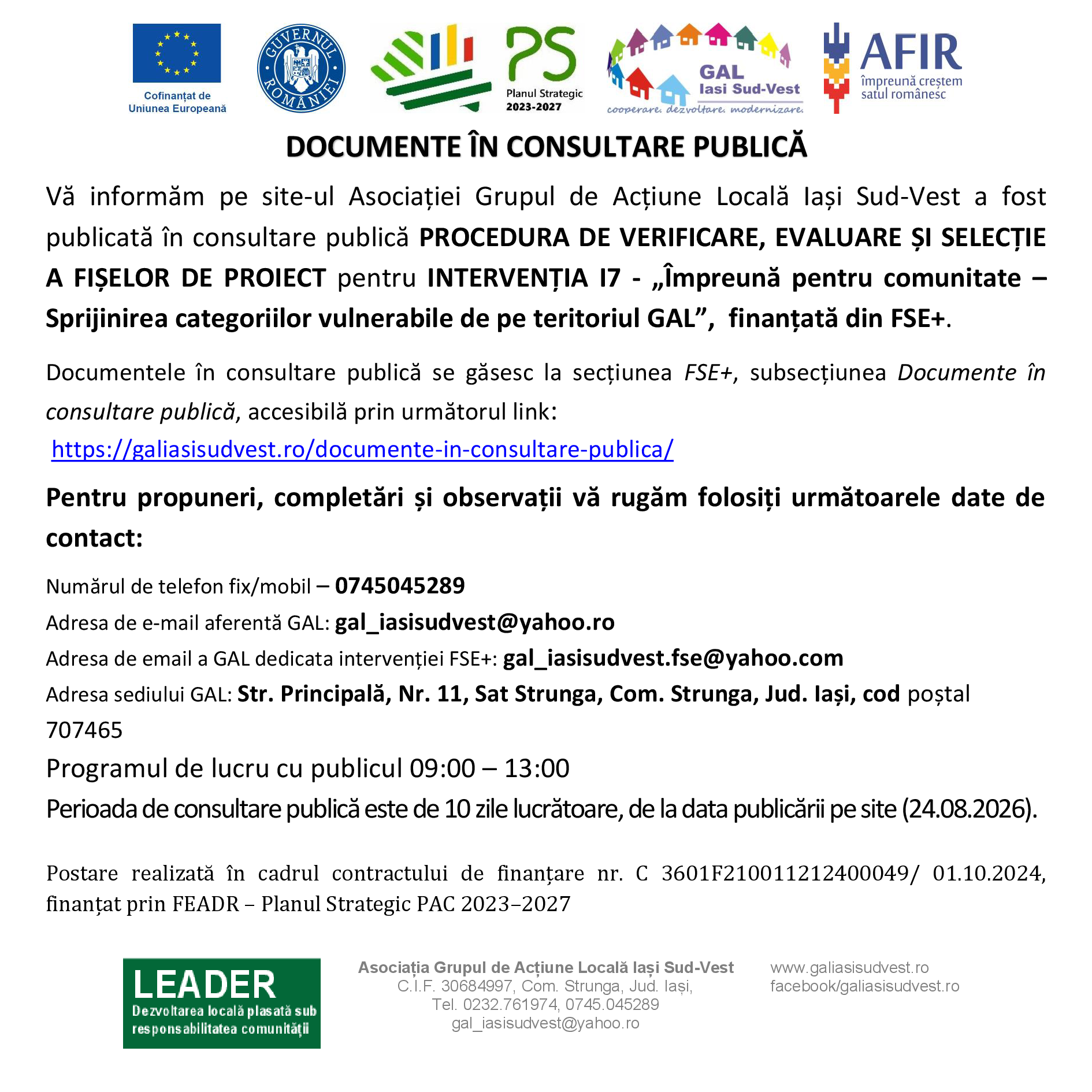 Cofinanțat de
Uniunea Europeană

GUVERNUL ROMÂNIEI

PS
Planul Strategic
2023-2027

GAL
Iasi Sud-Vest
cooperare. dezvoltare. modernizare.

AFIR
împreună creștem
satul românesc

DOCUMENTE ÎN CONSULTARE PUBLICĂ

Vă informăm pe site-ul Asociației Grupul de Acțiune Locală Iași Sud-Vest a fost publicată în consultare publică PROCEDURA DE VERIFICARE, EVALUARE ȘI SELECȚIE A FIȘELOR DE PROIECT pentru INTERVENȚIA I7 - „Împreună pentru comunitate – Sprijinirea categoriilor vulnerabile de pe teritoriul GAL”, finanțată din FSE+.

Documentele în consultare publică se găsesc la secțiunea FSE+, subsecțiunea Documente în consultare publică, accesibilă prin următorul link:
https://galiasisudvest.ro/documente-in-consultare-publica/

Pentru propuneri, completări și observații vă rugăm folosiți următoarele date de contact:

Numărul de telefon fix/mobil – 0745045289

Adresa de e-mail aferentă GAL: gal_iasisudvest@yahoo.ro

Adresa de email a GAL dedicata intervenției FSE+: gal_iasisudvest.fse@yahoo.com

Adresa sediului GAL: Str. Principală, Nr. 11, Sat Strunga, Com. Strunga, Jud. Iași, cod poștal 707465

Programul de lucru cu publicul 09:00 – 13:00

Perioada de consultare publică este de 10 zile lucrătoare, de la data publicării pe site (24.08.2026).

Postare realizată în cadrul contractului de finanțare nr. C 3601F210011212400049/ 01.10.2024, finanțat prin FEADR – Planul Strategic PAC 2023–2027

LEADER
Dezvoltarea locală plasată sub responsabilitatea comunității

Asociația Grupul de Acțiune Locală Iași Sud-Vest
C.I.F. 30684997, Com. Strunga, Jud. Iași,
Tel. 0232.761974, 0745.045289
gal_iasisudvest@yahoo.ro

www.galiasisudvest.ro
facebook/galiasisudvest.ro